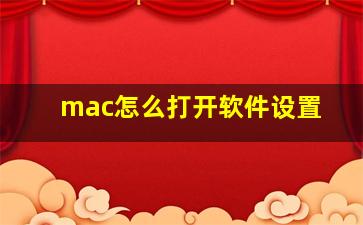 mac怎么打开软件设置